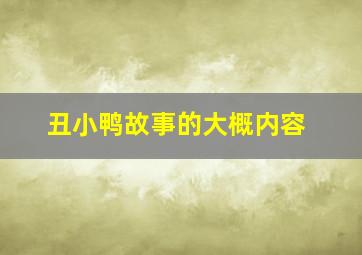 丑小鸭故事的大概内容